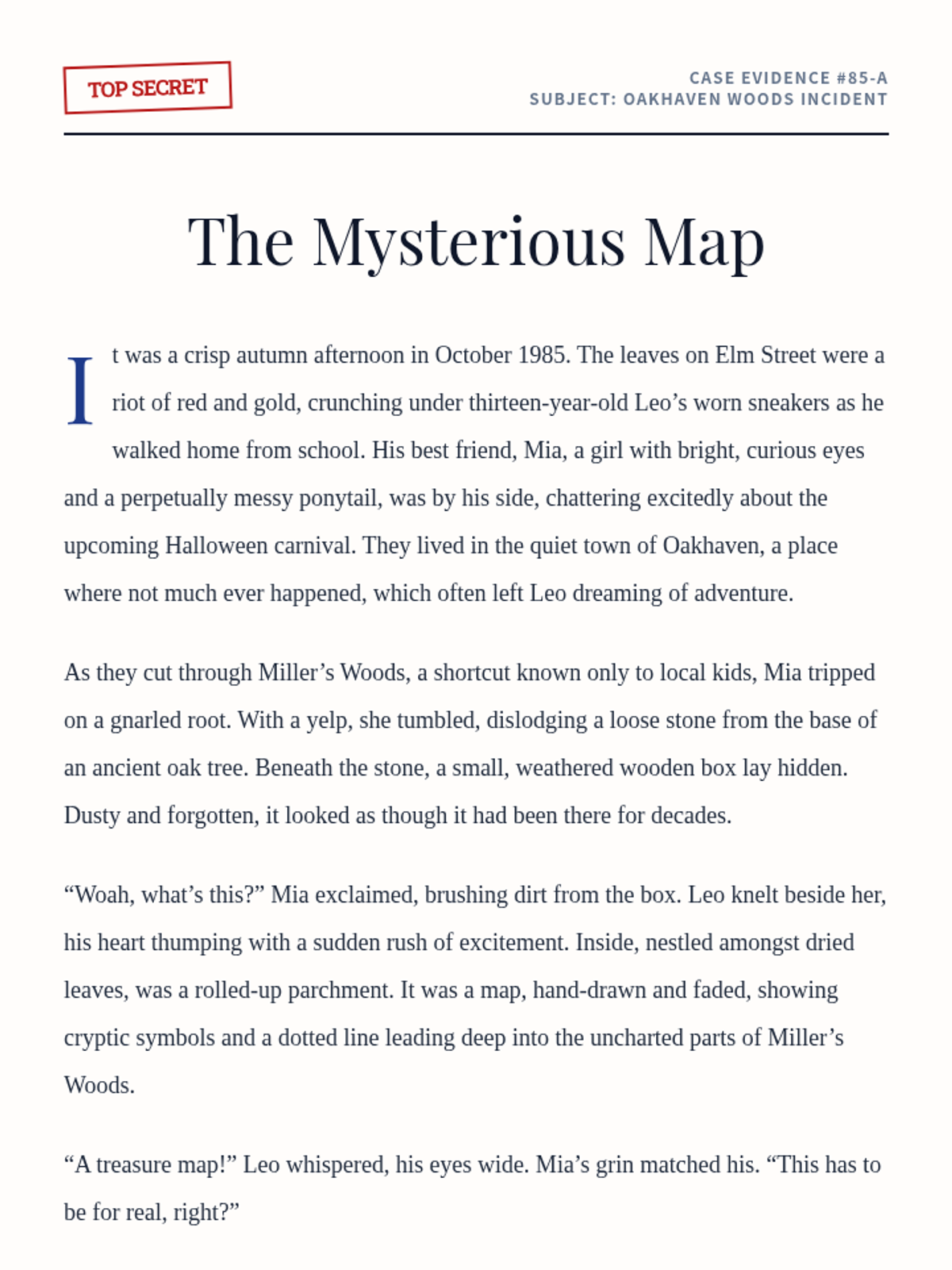 TOP SECRET

CASE EVIDENCE #85-A
SUBJECT: OAKHAVEN WOODS INCIDENT

The Mysterious Map

It was a crisp autumn afternoon in October 1985. The leaves on Elm Street were a riot of red and gold, crunching under thirteen-year-old Leo’s worn sneakers as he walked home from school. His best friend, Mia, a girl with bright, curious eyes and a perpetually messy ponytail, was by his side, chattering excitedly about the upcoming Halloween carnival. They lived in the quiet town of Oakhaven, a place where not much ever happened, which often left Leo dreaming of adventure.

As they cut through Miller’s Woods, a shortcut known only to local kids, Mia tripped on a gnarled root. With a yelp, she tumbled, dislodging a loose stone from the base of an ancient oak tree. Beneath the stone, a small, weathered wooden box lay hidden. Dusty and forgotten, it looked as though it had been there for decades.

“Woah, what’s this?” Mia exclaimed, brushing dirt from the box. Leo knelt beside her, his heart thumping with a sudden rush of excitement. Inside, nestled amongst dried leaves, was a rolled-up parchment. It was a map, hand-drawn and faded, showing cryptic symbols and a dotted line leading deep into the uncharted parts of Miller’s Woods.

“A treasure map!” Leo whispered, his eyes wide. Mia’s grin matched his. “This has to be for real, right?”